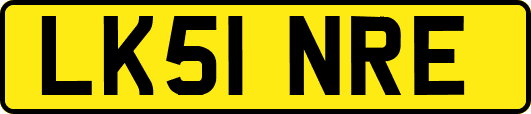 LK51 NRE